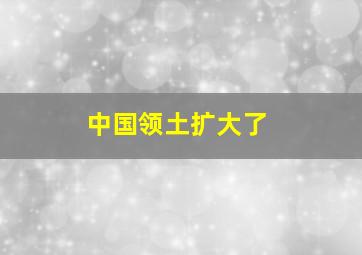 中国领土扩大了